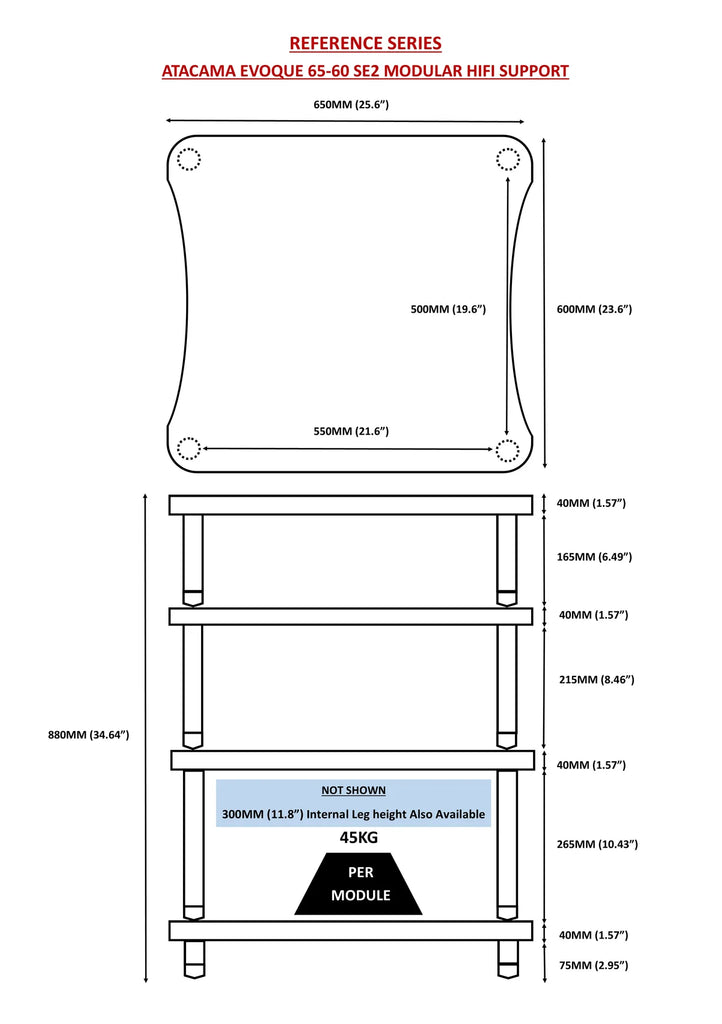 REFERENCE SERIES
ATACAMA EVOQUE 65-60 SE2 MODULAR HIFI SUPPORT

650MM (25.6")

500MM (19.6")

600MM (23.6")

550MM (21.6")

40MM (1.57")

165MM (6.49")

40MM (1.57")

215MM (8.46")

880MM (34.64")

40MM (1.57")

NOT SHOWN
300MM (11.8") Internal Leg height Also Available

45KG

PER MODULE

265MM (10.43")

40MM (1.57")

75MM (2.95")